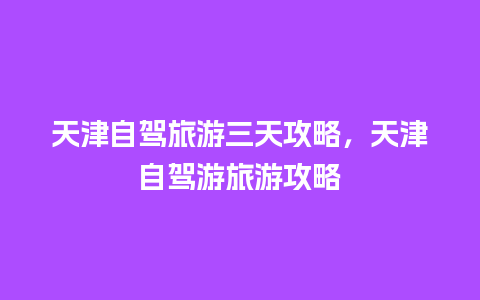 天津自驾旅游三天攻略，天津自驾游旅游攻略